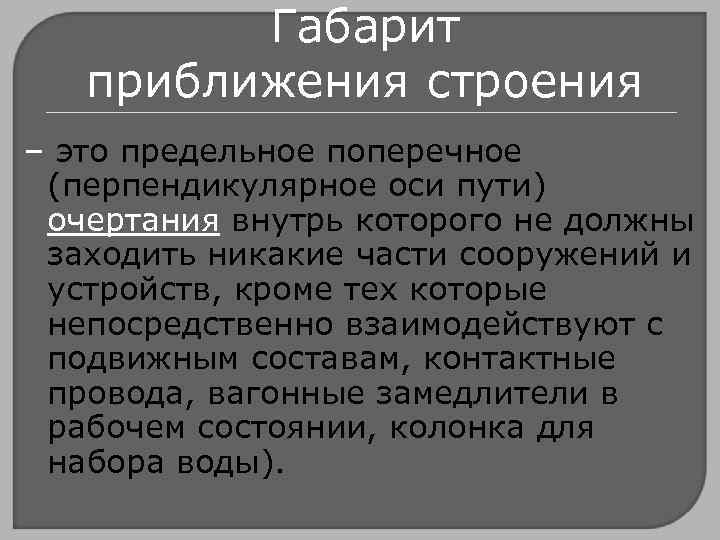 Габарит приближения строения

– это предельное поперечное (перпендикулярное оси пути) очертания внутрь которого не должны заходить никакие части сооружений и устройств, кроме тех которые непосредственно взаимодействуют с подвижным составам, контактные провода, вагонные замедлители в рабочем состоянии, колонка для набора воды).